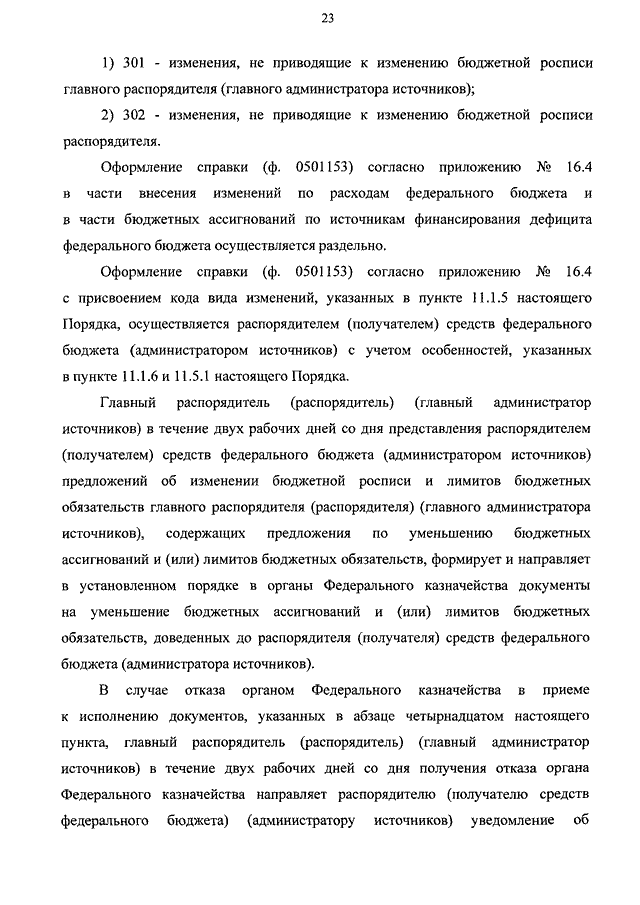 23

1) 301 - изменения, не приводящие к изменению бюджетной росписи главного распорядителя (главного администратора источников);

2) 302 - изменения, не приводящие к изменению бюджетной росписи распорядителя.

Оформление справки (ф. 0501153) согласно приложению № 16.4 в части внесения изменений по расходам федерального бюджета и в части бюджетных ассигнований по источникам финансирования дефицита федерального бюджета осуществляется раздельно.

Оформление справки (ф. 0501153) согласно приложению № 16.4 с присвоением кода вида изменений, указанных в пункте 11.1.5 настоящего Порядка, осуществляется распорядителем (получателем) средств федерального бюджета (администратором источников) с учетом особенностей, указанных в пункте 11.1.6 и 11.5.1 настоящего Порядка.

Главный распорядитель (распорядитель) (главный администратор источников) в течение двух рабочих дней со дня представления распорядителем (получателем) средств федерального бюджета (администратором источников) предложений об изменении бюджетной росписи и лимитов бюджетных обязательств главного распорядителя (распорядителя) (главного администратора источников), содержащих предложения по уменьшению бюджетных ассигнований и (или) лимитов бюджетных обязательств, формирует и направляет в установленном порядке в органы Федерального казначейства документы на уменьшение бюджетных ассигнований и (или) лимитов бюджетных обязательств, доведенных до распорядителя (получателя) средств федерального бюджета (администратора источников).

В случае отказа органом Федерального казначейства в приеме к исполнению документов, указанных в абзаце четырнадцатом настоящего пункта, главный распорядитель (распорядитель) (главный администратор источников) в течение двух рабочих дней со дня получения отказа органа Федерального казначейства направляет распорядителю (получателю средств федерального бюджета) (администратору источников) уведомление об